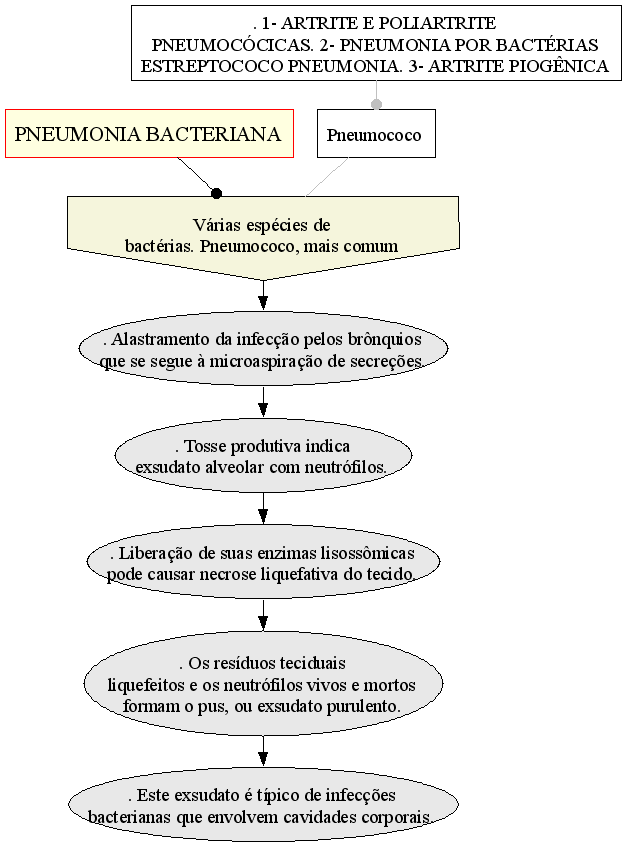 . 1- ARTRITE E POLIARTRITE PNEUMOCÓCICAS. 2- PNEUMONIA POR BACTÉRIAS ESTREPTOCOCO PNEUMONIA. 3- ARTRITE PIOGÊNICA

PNEUMONIA BACTERIANA

Pneumococo

Várias espécies de bactérias. Pneumococo, mais comum

. Alastramento da infecção pelos brônquios que se segue à microaspiração de secreções.

. Tosse produtiva indica exsudato alveolar com neutrófilos.

. Liberação de suas enzimas lisossômicas pode causar necrose liquefativa do tecido.

. Os resíduos teciduais liquefeitos e os neutrófilos vivos e mortos formam o pus, ou exsudato purulento.

. Este exsudato é típico de infecções bacterianas que envolvem cavidades corporais.